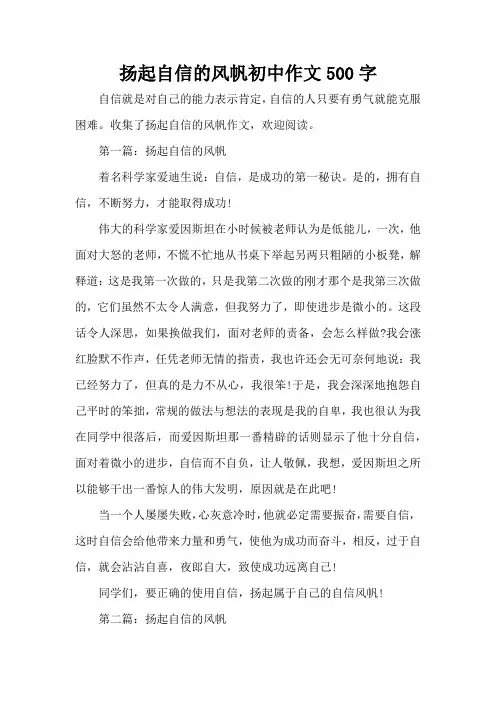 扬起自信的风帆初中作文500字

自信就是对自己的能力表示肯定，自信的人只要有勇气就能克服困难。收集了扬起自信的风帆作文，欢迎阅读。

第一篇：扬起自信的风帆

着名科学家爱迪生说：自信，是成功的第一秘诀。是的，拥有自信，不断努力，才能取得成功！

伟大的科学家爱因斯坦在小时候被老师认为是低能儿，一次，他面对大怒的老师，不慌不忙地从书桌下举起另两只粗陋的小板凳，解释道：这是我第一次做的，只是我第二次做的刚才那个是我第三次做的，它们虽然不太令人满意，但我努力了，即使进步是微小的。这段话令人深思，如果换做我们，面对老师的责备，会怎么样做?我会涨红脸默不作声，任凭老师无情的指责，我也许还会无可奈何地说：我已经努力了，但真的是力不从心，我很笨！于是，我会深深地抱怨自己平时的笨拙，常规的做法与想法的表现是我的自卑，我也很认为我在同学中很落后，而爱因斯坦那一番精辟的话则显示了他十分自信，面对着微小的进步，自信而不自负，让人敬佩，我想，爱因斯坦之所以能够干出一番惊人的伟大发明，原因就是在此吧！

当一个人屡屡失败，心灰意冷时，他就必定需要振奋，需要自信，这时自信会给他带来力量和勇气，使他为成功而奋斗，相反，过于自信，就会沾沾自喜，夜郎自大，致使成功远离自己！

同学们，要正确的使用自信，扬起属于自己的自信风帆！

第二篇：扬起自信的风帆